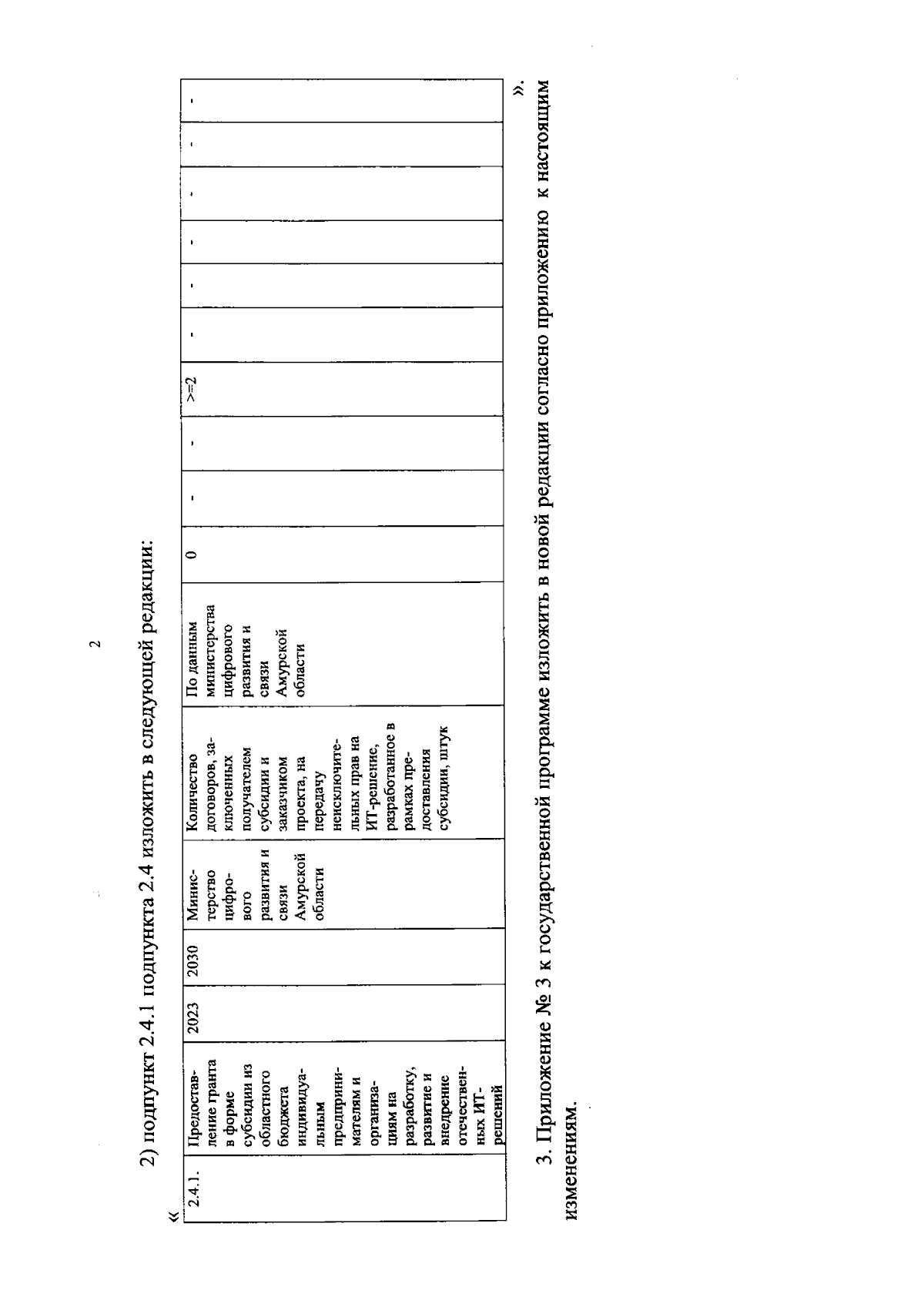 2

2) подпункт 2.4.1 подпункта 2.4 изложить в следующей редакции:

«

| 2.4.1. | Предоставление гранта в форме субсидии из областного бюджета индивидуальным предпринимателям и организациям на разработку, развитие и внедрение отечественных ИТ-решений | 2023 | 2030 | Министерство цифрового развития и связи Амурской области | Количество договоров, заключенных получателем субсидии и заказчиком проекта, на передачу неисключительных прав на ИТ-решение, разработанное в рамках предоставления субсидии, штук | По данным министерства цифрового развития и связи Амурской области | 0 | - | - | >=2 | - | - | - | - | - | - |

».

3. Приложение № 3 к государственной программе изложить в новой редакции согласно приложению к настоящим изменениям.